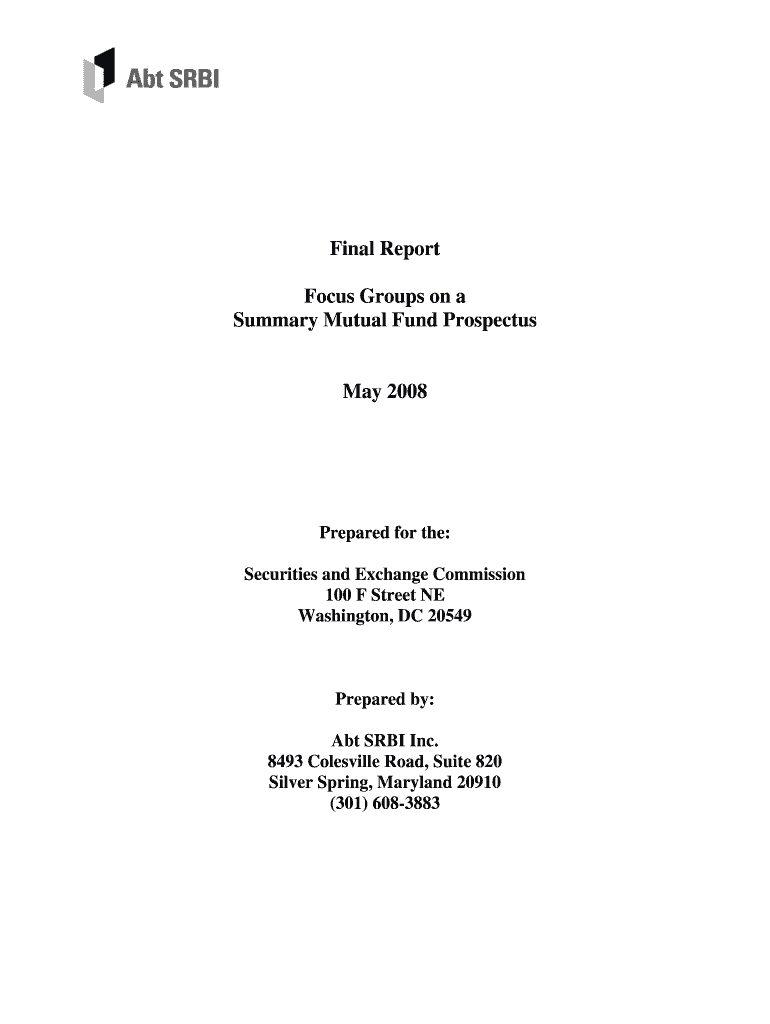 Abt SRBI

Final Report

Focus Groups on a
Summary Mutual Fund Prospectus

May 2008

Prepared for the:

Securities and Exchange Commission
100 F Street NE
Washington, DC 20549

Prepared by:

Abt SRBI Inc.
8493 Colesville Road, Suite 820
Silver Spring, Maryland 20910
(301) 608-3883